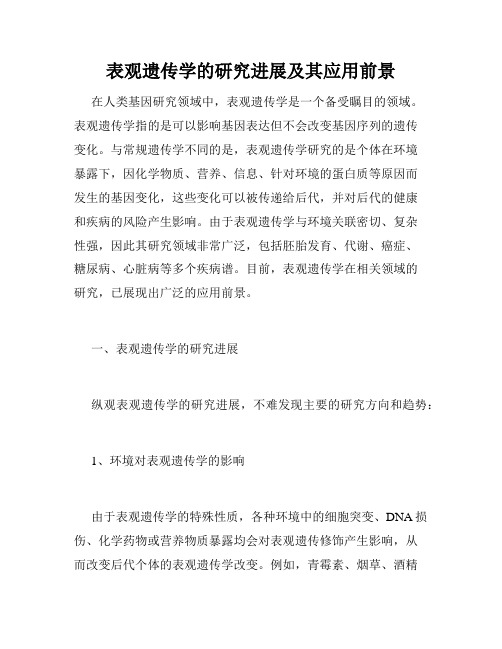 表观遗传学的研究进展及其应用前景

在人类基因研究领域中，表观遗传学是一个备受瞩目的领域。表观遗传学指的是可以影响基因表达但不会改变基因序列的遗传变化。与常规遗传学不同的是，表观遗传学研究的是个体在环境暴露下，因化学物质、营养、信息、针对环境的蛋白质等原因而发生的基因变化，这些变化可以被传递给后代，并对后代的健康和疾病的风险产生影响。由于表观遗传学与环境关联密切、复杂性强，因此其研究领域非常广泛，包括胚胎发育、代谢、癌症、糖尿病、心脏病等多个疾病谱。目前，表观遗传学在相关领域的研究，已展现出广泛的应用前景。

一、表观遗传学的研究进展

纵观表观遗传学的研究进展，不难发现主要的研究方向和趋势：

1、环境对表观遗传学的影响

由于表观遗传学的特殊性质，各种环境中的细胞突变、DNA 损伤、化学药物或营养物质暴露均会对表观遗传修饰产生影响，从而改变后代个体的表观遗传学改变。例如，青霉素、烟草、酒精